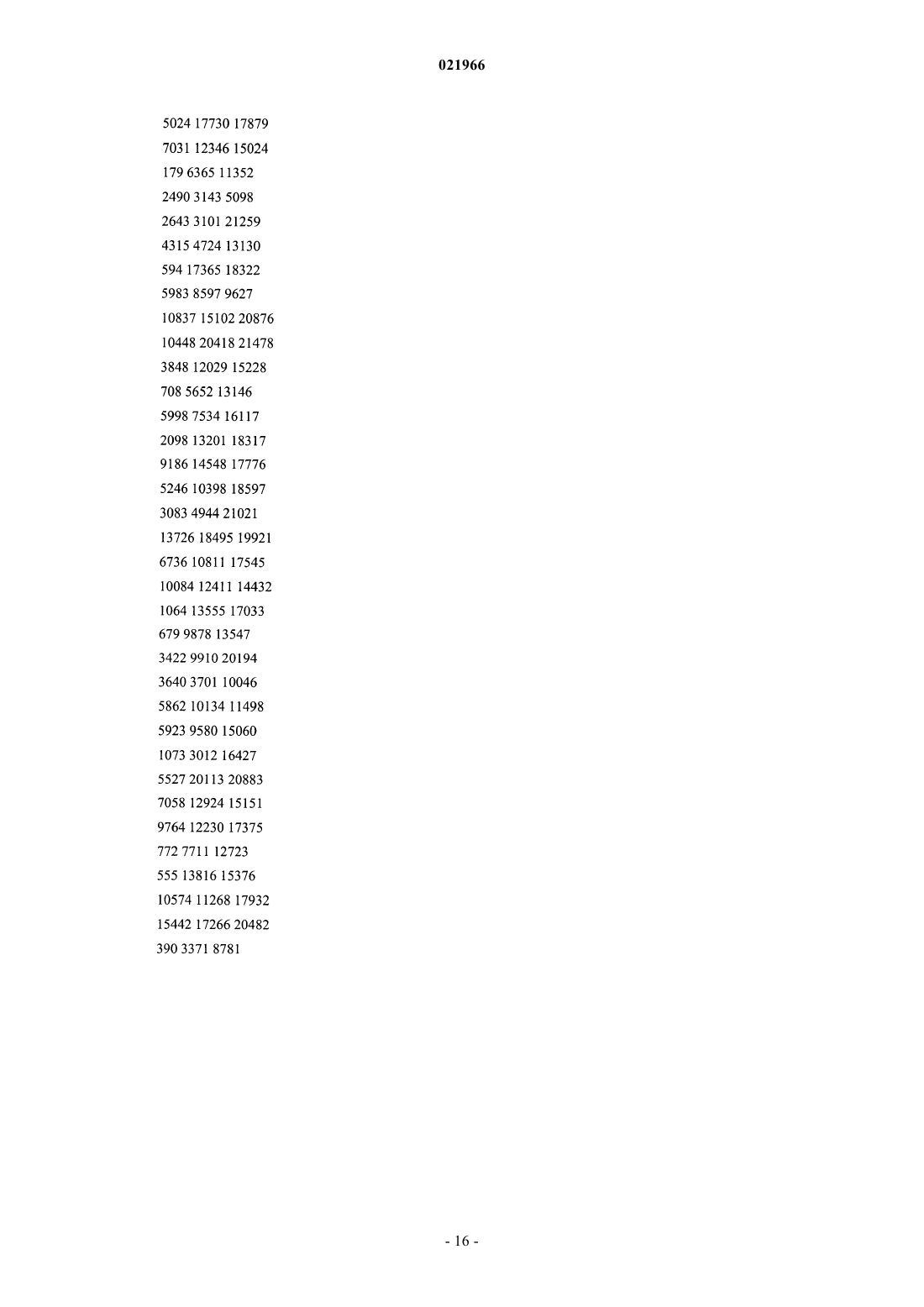 021966

5024 17730 17879
7031 12346 15024
179 6365 11352
2490 3143 5098
2643 3101 21259
4315 4724 13130
594 17365 18322
5983 8597 9627
10837 15102 20876
10448 20418 21478
3848 12029 15228
708 5652 13146
5998 7534 16117
2098 13201 18317
9186 14548 17776
5246 10398 18597
3083 4944 21021
13726 18495 19921
6736 10811 17545
10084 12411 14432
1064 13555 17033
679 9878 13547
3422 9910 20194
3640 3701 10046
5862 10134 11498
5923 9580 15060
1073 3012 16427
5527 20113 20883
7058 12924 15151
9764 12230 17375
772 7711 12723
555 13816 15376
10574 11268 17932
15442 17266 20482
390 3371 8781

- 16 -